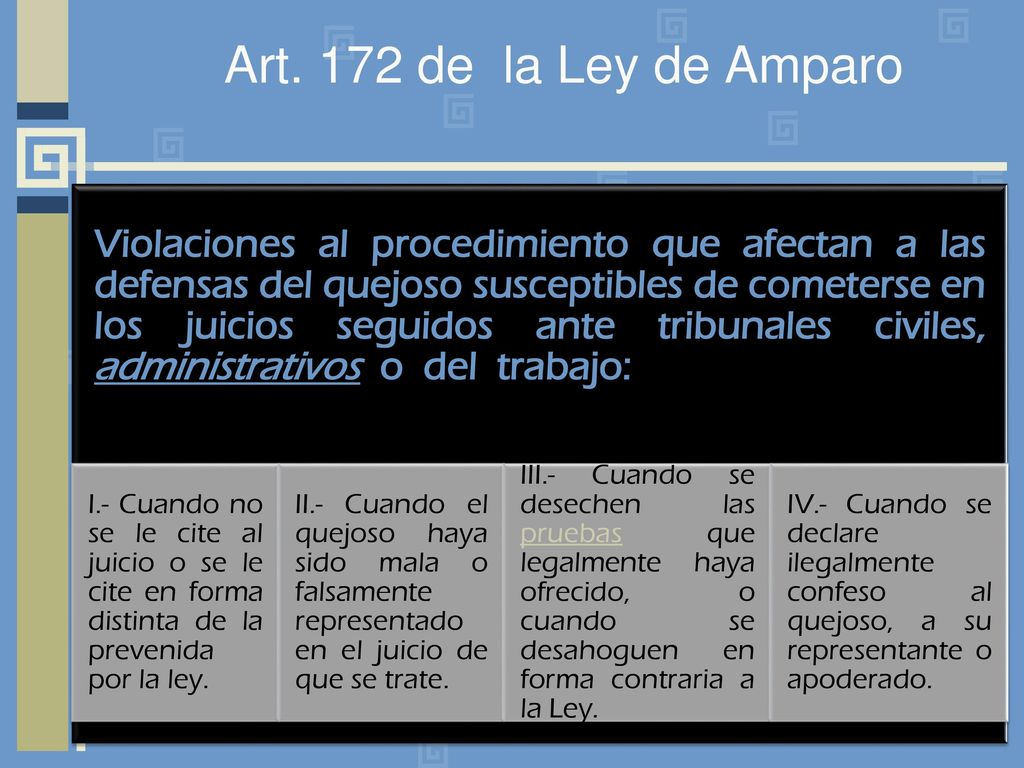 Art. 172 de la Ley de Amparo

Violaciones al procedimiento que afectan a las defensas del quejoso susceptibles de cometerse en los juicios seguidos ante tribunales civiles, administrativos o del trabajo:

I.- Cuando no se le cite al juicio o se le cite en forma distinta de la prevenida por la ley.

II.- Cuando el quejoso haya sido mala o falsamente representado en el juicio de que se trate.

III.- Cuando se desechen las pruebas que legalmente haya ofrecido, o cuando se desahoguen en forma contraria a la Ley.

IV.- Cuando se declare ilegalmente confeso al quejoso, a su representante o apoderado.